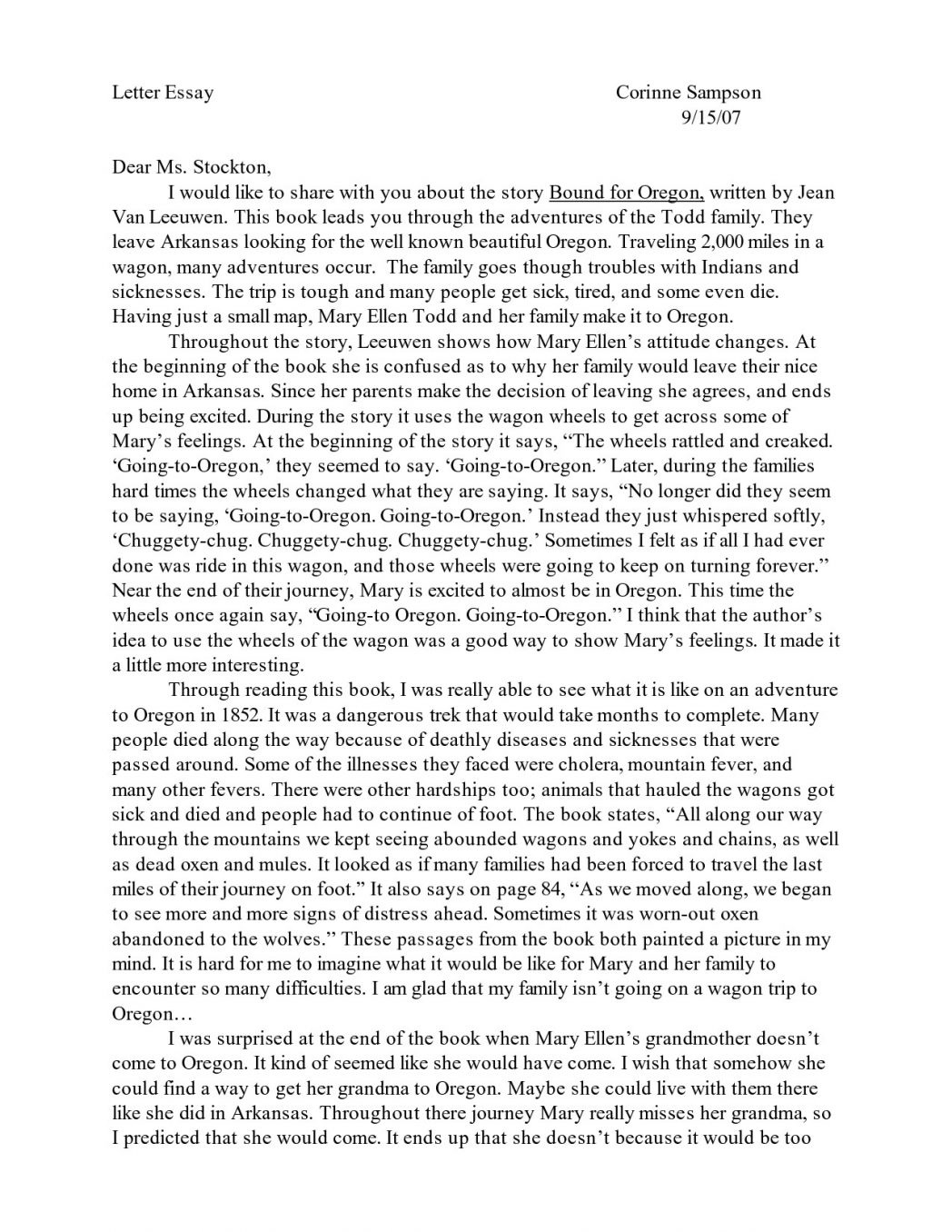 Letter Essay Corinne Sampson
9/15/07

Dear Ms. Stockton,

I would like to share with you about the story Bound for Oregon, written by Jean Van Leeuwen. This book leads you through the adventures of the Todd family. They leave Arkansas looking for the well known beautiful Oregon. Traveling 2,000 miles in a wagon, many adventures occur. The family goes though troubles with Indians and sicknesses. The trip is tough and many people get sick, tired, and some even die. Having just a small map, Mary Ellen Todd and her family make it to Oregon.

Throughout the story, Leeuwen shows how Mary Ellen's attitude changes. At the beginning of the book she is confused as to why her family would leave their nice home in Arkansas. Since her parents make the decision of leaving she agrees, and ends up being excited. During the story it uses the wagon wheels to get across some of Mary's feelings. At the beginning of the story it says, "The wheels rattled and creaked. 'Going-to-Oregon,' they seemed to say. 'Going-to-Oregon." Later, during the families hard times the wheels changed what they are saying. It says, "No longer did they seem to be saying, 'Going-to-Oregon. Going-to-Oregon.' Instead they just whispered softly, 'Chuggety-chug. Chuggety-chug. Chuggety-chug.' Sometimes I felt as if all I had ever done was ride in this wagon, and those wheels were going to keep on turning forever." Near the end of their journey, Mary is excited to almost be in Oregon. This time the wheels once again say, "Going-to Oregon. Going-to-Oregon." I think that the author's idea to use the wheels of the wagon was a good way to show Mary's feelings. It made it a little more interesting.

Through reading this book, I was really able to see what it is like on an adventure to Oregon in 1852. It was a dangerous trek that would take months to complete. Many people died along the way because of deathly diseases and sicknesses that were passed around. Some of the illnesses they faced were cholera, mountain fever, and many other fevers. There were other hardships too; animals that hauled the wagons got sick and died and people had to continue of foot. The book states, "All along our way through the mountains we kept seeing abounded wagons and yokes and chains, as well as dead oxen and mules. It looked as if many families had been forced to travel the last miles of their journey on foot." It also says on page 84, "As we moved along, we began to see more and more signs of distress ahead. Sometimes it was worn-out oxen abandoned to the wolves." These passages from the book both painted a picture in my mind. It is hard for me to imagine what it would be like for Mary and her family to encounter so many difficulties. I am glad that my family isn't going on a wagon trip to Oregon…

I was surprised at the end of the book when Mary Ellen's grandmother doesn't come to Oregon. It kind of seemed like she would have come. I wish that somehow she could find a way to get her grandma to Oregon. Maybe she could live with them there like she did in Arkansas. Throughout there journey Mary really misses her grandma, so I predicted that she would come. It ends up that she doesn't because it would be too